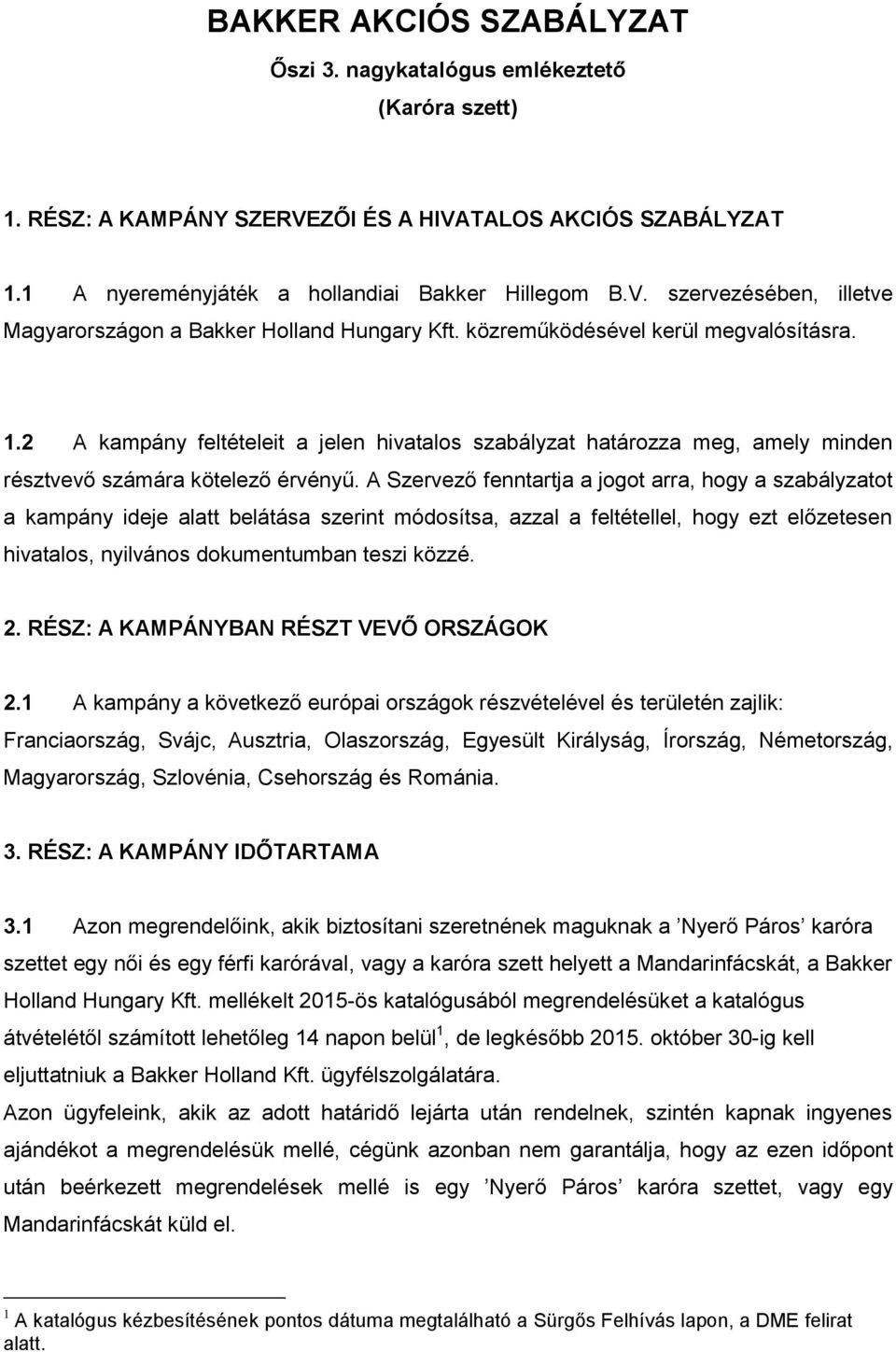 BAKKER AKCIÓS SZABÁLYZAT
Őszi 3. nagykatalógus emlékeztető
(Karóra szett)

1. RÉSZ: A KAMPÁNY SZERVEZŐI ÉS A HIVATALOS AKCIÓS SZABÁLYZAT

1.1 A nyereményjáték a hollandiai Bakker Hillegom B.V. szervezésében, illetve Magyarországon a Bakker Holland Hungary Kft. közreműködésével kerül megvalósításra.

1.2 A kampány feltételeit a jelen hivatalos szabályzat határozza meg, amely minden résztvevő számára kötelező érvényű. A Szervező fenntartja a jogot arra, hogy a szabályzatot a kampány ideje alatt belátása szerint módosítsa, azzal a feltétellel, hogy ezt előzetesen hivatalos, nyilvános dokumentumban teszi közzé.

2. RÉSZ: A KAMPÁNYBAN RÉSZT VEVŐ ORSZÁGOK

2.1 A kampány a következő európai országok részvételével és területén zajlik: Franciaország, Svájc, Ausztria, Olaszország, Egyesült Királyság, Írország, Németország, Magyarország, Szlovénia, Csehország és Románia.

3. RÉSZ: A KAMPÁNY IDŐTARTAMA

3.1 Azon megrendelőink, akik biztosítani szeretnének maguknak a ’Nyerő Páros’ karóra szettet egy női és egy férfi karórával, vagy a karóra szett helyett a Mandarinfácskát, a Bakker Holland Hungary Kft. mellékelt 2015-ös katalógusából megrendelésüket a katalógus átvételétől számított lehetőleg 14 napon belül$^1$, de legkésőbb 2015. október 30-ig kell eljuttatniuk a Bakker Holland Kft. ügyfélszolgálatára.
Azon ügyfeleink, akik az adott határidő lejárta után rendelnek, szintén kapnak ingyenes ajándékot a megrendelésük mellé, cégünk azonban nem garantálja, hogy ezen időpont után beérkezett megrendelések mellé is egy ’Nyerő Páros’ karóra szettet, vagy egy Mandarinfácskát küld el.

$^1$ A katalógus kézbesítésének pontos dátuma megtalálható a Sürgős Felhívás lapon, a DME felirat alatt.